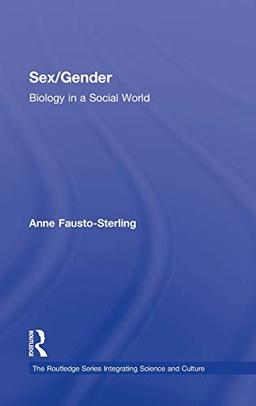 Sex/Gender
Biology in a Social World

Anne Fausto-Sterling

ROUTLEDGE

The Routledge Series Integrating Science and Culture